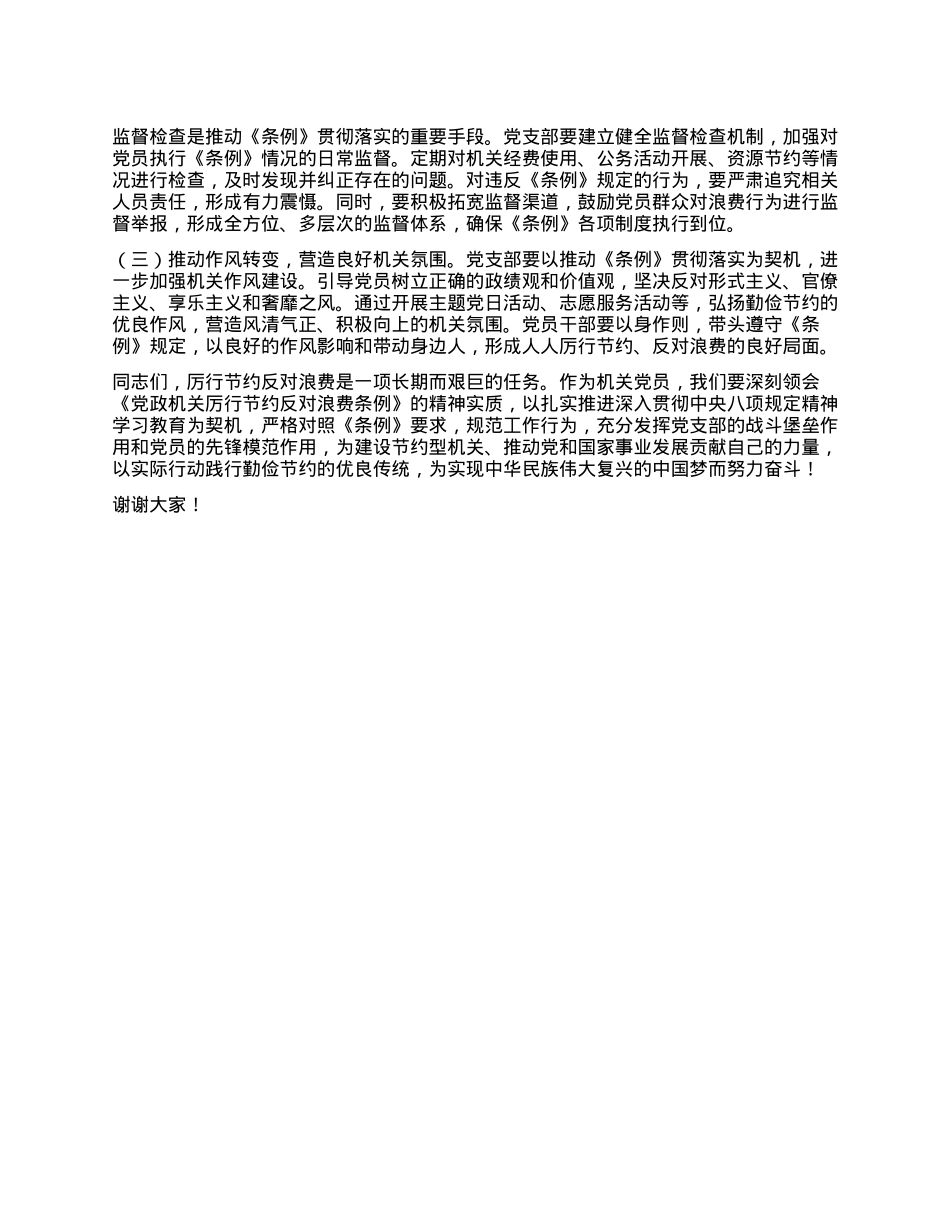 监督检查是推动《条例》贯彻落实的重要手段。党支部要建立健全监督检查机制，加强对党员执行《条例》情况的日常监督。定期对机关经费使用、公务活动开展、资源节约等情况进行检查，及时发现并纠正存在的问题。对违反《条例》规定的行为，要严肃追究相关人员责任，形成有力震慑。同时，要积极拓宽监督渠道，鼓励党员群众对浪费行为进行监督举报，形成全方位、多层次的监督体系，确保《条例》各项制度执行到位。

（三）推动作风转变，营造良好机关氛围。党支部要以推动《条例》贯彻落实为契机，进一步加强机关作风建设。引导党员树立正确的政绩观和价值观，坚决反对形式主义、官僚主义、享乐主义和奢靡之风。通过开展主题党日活动、志愿服务活动等，弘扬勤俭节约的优良作风，营造风清气正、积极向上的机关氛围。党员干部要以身作则，带头遵守《条例》规定，以良好的作风影响和带动身边人，形成人人厉行节约、反对浪费的良好局面。

同志们，厉行节约反对浪费是一项长期而艰巨的任务。作为机关党员，我们要深刻领会《党政机关厉行节约反对浪费条例》的精神实质，以扎实推进深入贯彻中央八项规定精神学习教育为契机，严格对照《条例》要求，规范工作行为，充分发挥党支部的战斗堡垒作用和党员的先锋模范作用，为建设节约型机关、推动党和国家事业发展贡献自己的力量，以实际行动践行勤俭节约的优良传统，为实现中华民族伟大复兴的中国梦而努力奋斗！

谢谢大家！